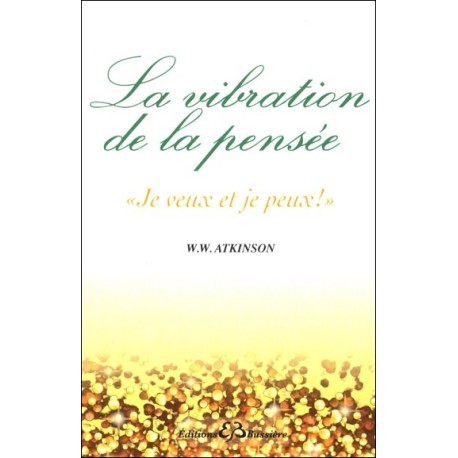 La vibration de la pensée

«Je veux et je peux!»

W.W. ATKINSON

Éditions EB Bussière